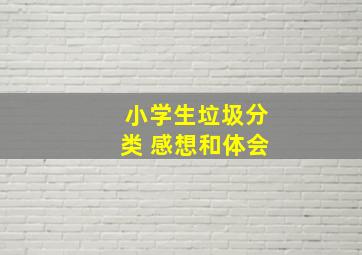 小学生垃圾分类 感想和体会